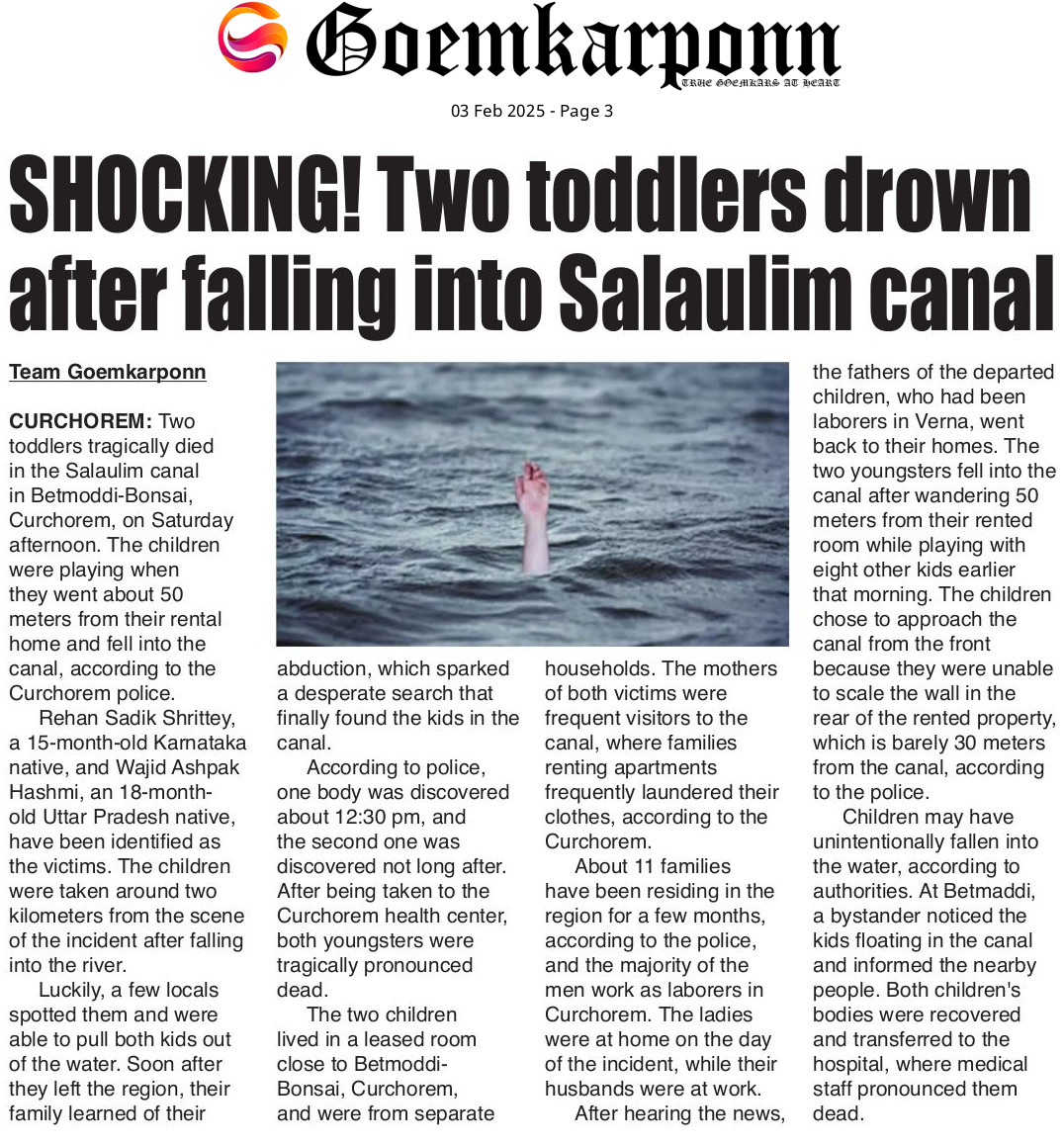 Goemkarponn

TRUE GOEMKARS AT HEART

03 Feb 2025 - Page 3

SHOCKING! Two toddlers drown after falling into Salaulim canal

Team Goemkarponn

CURCHOREM: Two toddlers tragically died in the Salaulim canal in Betmoddi-Bonsai, Curchorem, on Saturday afternoon. The children were playing when they went about 50 meters from their rental home and fell into the canal, according to the Curchorem police.

Rehan Sadik Shrittey, a 15-month-old Karnataka native, and Wajid Ashpak Hashmi, an 18-month-old Uttar Pradesh native, have been identified as the victims. The children were taken around two kilometers from the scene of the incident after falling into the river.

Luckily, a few locals spotted them and were able to pull both kids out of the water. Soon after they left the region, their family learned of their abduction, which sparked a desperate search that finally found the kids in the canal.

According to police, one body was discovered about 12:30 pm, and the second one was discovered not long after. After being taken to the Curchorem health center, both youngsters were tragically pronounced dead.

The two children lived in a leased room close to Betmoddi-Bonsai, Curchorem, and were from separate households. The mothers of both victims were frequent visitors to the canal, where families renting apartments frequently laundered their clothes, according to the Curchorem.

About 11 families have been residing in the region for a few months, according to the police, and the majority of the men work as laborers in Curchorem. The ladies were at home on the day of the incident, while their husbands were at work.

After hearing the news, the fathers of the departed children, who had been laborers in Verna, went back to their homes. The two youngsters fell into the canal after wandering 50 meters from their rented room while playing with eight other kids earlier that morning. The children chose to approach the canal from the front because they were unable to scale the wall in the rear of the rented property, which is barely 30 meters from the canal, according to the police.

Children may have unintentionally fallen into the water, according to authorities. At Betmaddi, a bystander noticed the kids floating in the canal and informed the nearby people. Both children's bodies were recovered and transferred to the hospital, where medical staff pronounced them dead.